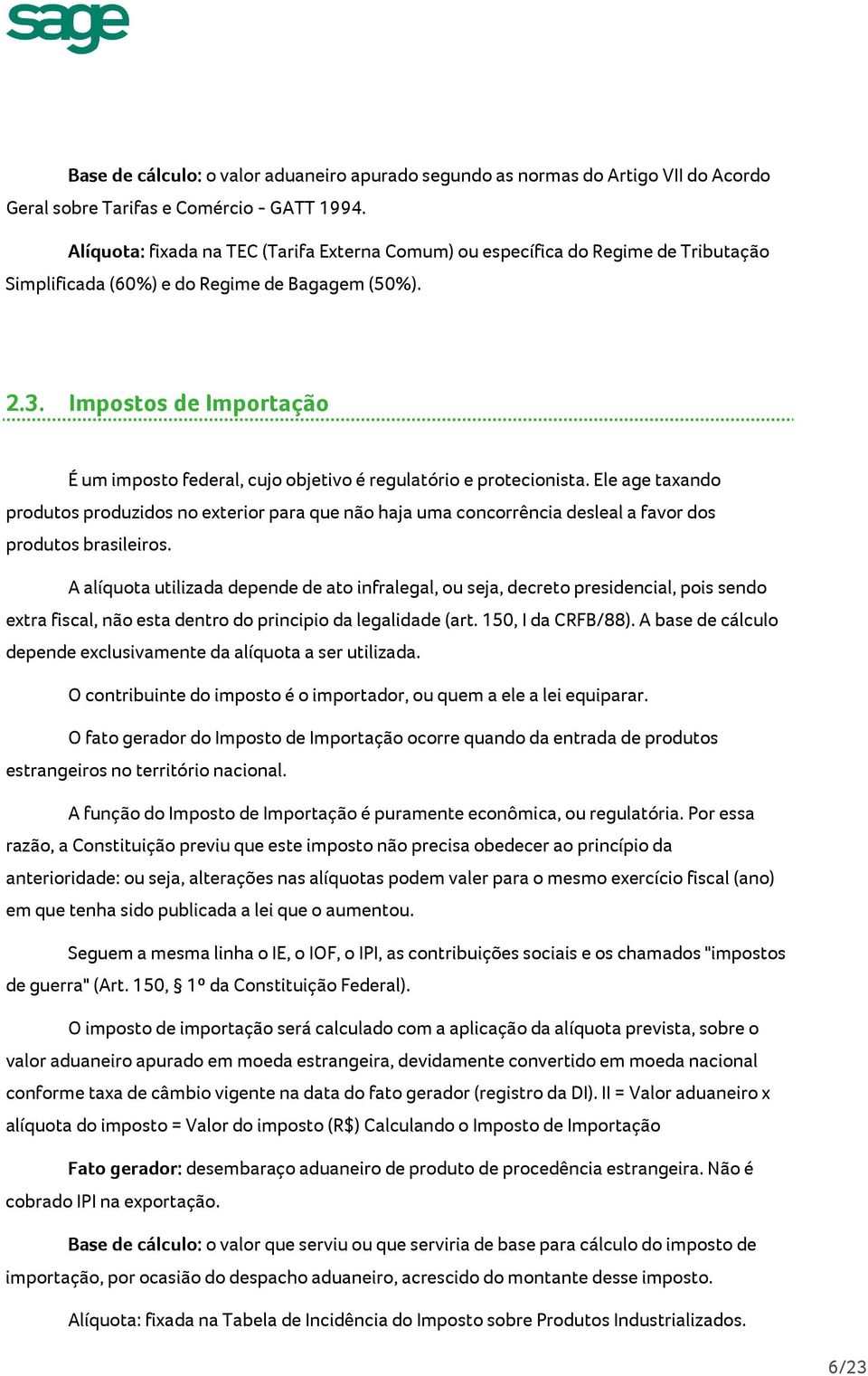 sage

Base de cálculo: o valor aduaneiro apurado segundo as normas do Artigo VII do Acordo Geral sobre Tarifas e Comércio - GATT 1994.

Alíquota: fixada na TEC (Tarifa Externa Comum) ou específica do Regime de Tributação Simplificada (60%) e do Regime de Bagagem (50%).

2.3. Impostos de Importação

É um imposto federal, cujo objetivo é regulatório e protecionista. Ele age taxando produtos produzidos no exterior para que não haja uma concorrência desleal a favor dos produtos brasileiros.

A alíquota utilizada depende de ato infralegal, ou seja, decreto presidencial, pois sendo extra fiscal, não esta dentro do principio da legalidade (art. 150, I da CRFB/88). A base de cálculo depende exclusivamente da alíquota a ser utilizada.

O contribuinte do imposto é o importador, ou quem a ele a lei equiparar.

O fato gerador do Imposto de Importação ocorre quando da entrada de produtos estrangeiros no território nacional.

A função do Imposto de Importação é puramente econômica, ou regulatória. Por essa razão, a Constituição previu que este imposto não precisa obedecer ao princípio da anterioridade: ou seja, alterações nas alíquotas podem valer para o mesmo exercício fiscal (ano) em que tenha sido publicada a lei que o aumentou.

Seguem a mesma linha o IE, o IOF, o IPI, as contribuições sociais e os chamados "impostos de guerra" (Art. 150, § 1º da Constituição Federal).

O imposto de importação será calculado com a aplicação da alíquota prevista, sobre o valor aduaneiro apurado em moeda estrangeira, devidamente convertido em moeda nacional conforme taxa de câmbio vigente na data do fato gerador (registro da DI). II = Valor aduaneiro x alíquota do imposto = Valor do imposto (R$) Calculando o Imposto de Importação

Fato gerador: desembaraço aduaneiro de produto de procedência estrangeira. Não é cobrado IPI na exportação.

Base de cálculo: o valor que serviu ou que serviria de base para cálculo do imposto de importação, por ocasião do despacho aduaneiro, acrescido do montante desse imposto.

Alíquota: fixada na Tabela de Incidência do Imposto sobre Produtos Industrializados.

6/23